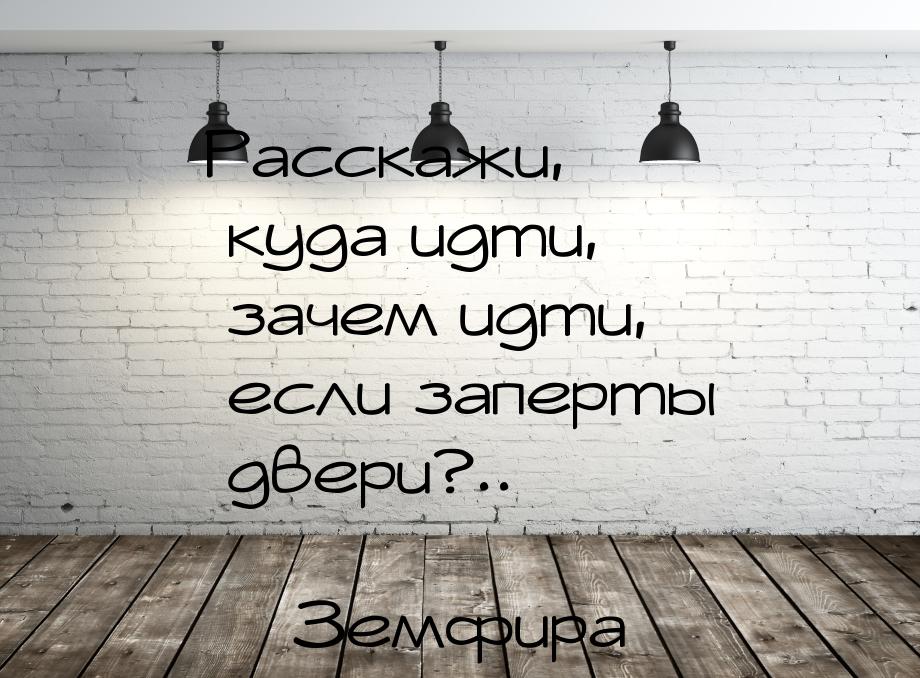 Расскажи,
куда идти,
зачем идти,
если заперты
двери?..

Земфира